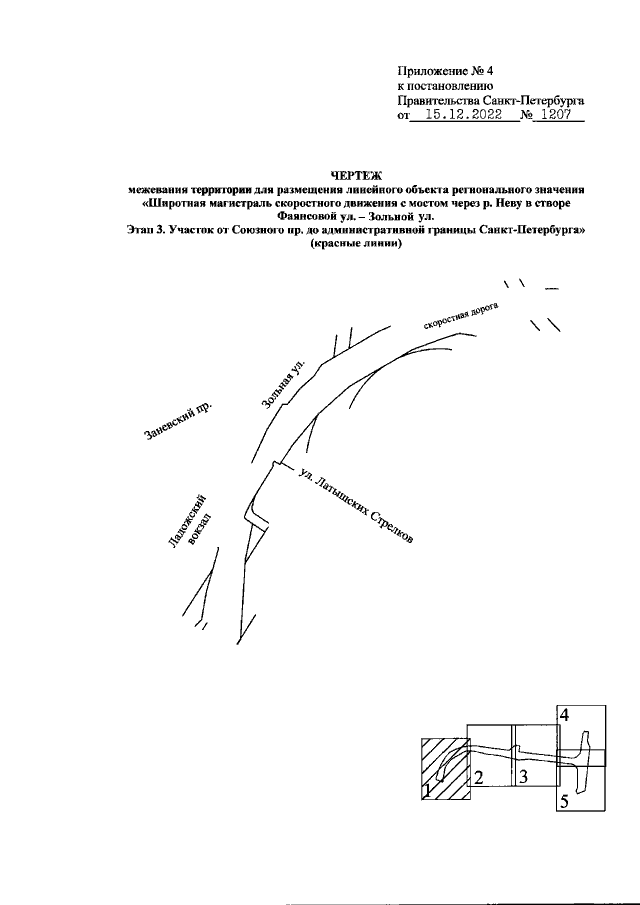 Приложение № 4
к постановлению
Правительства Санкт-Петербурга
от 15.12.2022 № 1207

ЧЕРТЕЖ
межевания территории для размещения линейного объекта регионального значения «Широтная магистраль скоростного движения с мостом через р. Неву в створе Фаянсовой ул. – Зольной ул.
Этап 3. Участок от Союзного пр. до административной границы Санкт-Петербурга»
(красные линии)

скоростная дорога

Зольная ул.

Заневский пр.

ул. Латышских Стрелков

Ладожский вокзал

4

1

2

3

5